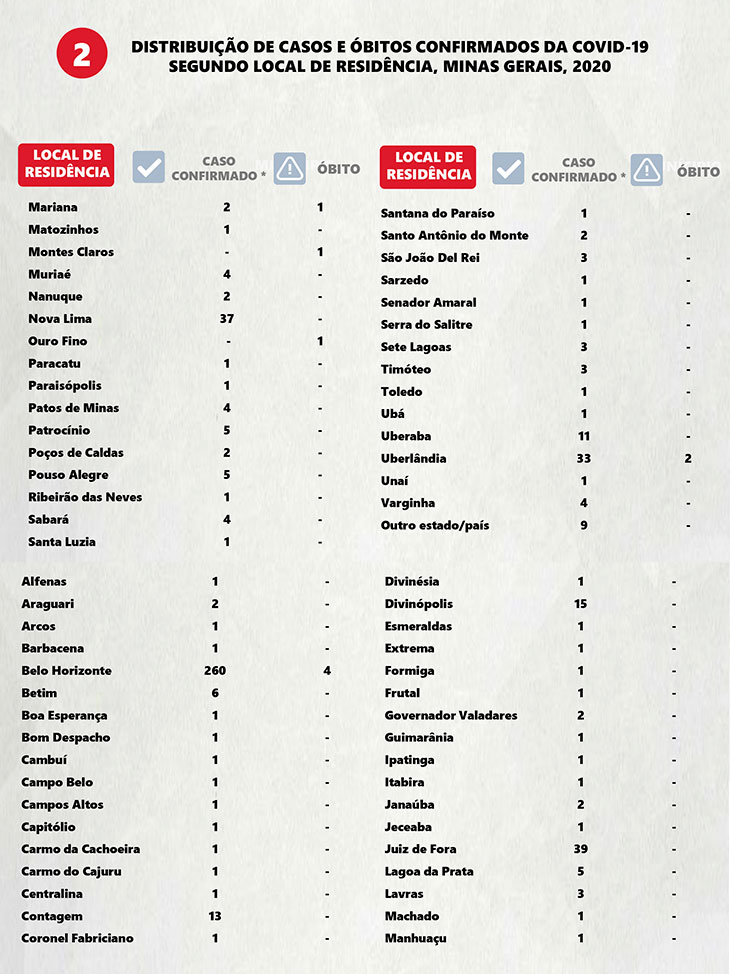 2

DISTRIBUIÇÃO DE CASOS E ÓBITOS CONFIRMADOS DA COVID-19
SEGUNDO LOCAL DE RESIDÊNCIA, MINAS GERAIS, 2020

| LOCAL DE RESIDÊNCIA | CASO CONFIRMADO * | ÓBITO |
|---|---|---|
| Mariana | 2 | 1 |
| Matozinhos | 1 | - |
| Montes Claros | - | 1 |
| Muriaé | 4 | - |
| Nanuque | 2 | - |
| Nova Lima | 37 | - |
| Ouro Fino | - | 1 |
| Paracatu | 1 | - |
| Paraisópolis | 1 | - |
| Patos de Minas | 4 | - |
| Patrocínio | 5 | - |
| Poços de Caldas | 2 | - |
| Pouso Alegre | 5 | - |
| Ribeirão das Neves | 1 | - |
| Sabará | 4 | - |
| Santa Luzia | 1 | - |

| LOCAL DE RESIDÊNCIA | CASO CONFIRMADO * | ÓBITO |
|---|---|---|
| Santana do Paraíso | 1 | - |
| Santo Antônio do Monte | 2 | - |
| São João Del Rei | 3 | - |
| Sarzedo | 1 | - |
| Senador Amaral | 1 | - |
| Serra do Salitre | 1 | - |
| Sete Lagoas | 3 | - |
| Timóteo | 3 | - |
| Toledo | 1 | - |
| Ubá | 1 | - |
| Uberaba | 11 | - |
| Uberlândia | 33 | 2 |
| Unaí | 1 | - |
| Varginha | 4 | - |
| Outro estado/país | 9 | - |

| | | |
|---|---|---|
| Alfenas | 1 | - |
| Araguari | 2 | - |
| Arcos | 1 | - |
| Barbacena | 1 | - |
| Belo Horizonte | 260 | 4 |
| Betim | 6 | - |
| Boa Esperança | 1 | - |
| Bom Despacho | 1 | - |
| Cambuí | 1 | - |
| Campo Belo | 1 | - |
| Campos Altos | 1 | - |
| Capitólio | 1 | - |
| Carmo da Cachoeira | 1 | - |
| Carmo do Cajuru | 1 | - |
| Centralina | 1 | - |
| Contagem | 13 | - |
| Coronel Fabriciano | 1 | - |

| | | |
|---|---|---|
| Divinésia | 1 | - |
| Divinópolis | 15 | - |
| Esmeraldas | 1 | - |
| Extrema | 1 | - |
| Formiga | 1 | - |
| Frutal | 1 | - |
| Governador Valadares | 2 | - |
| Guimarânia | 1 | - |
| Ipatinga | 1 | - |
| Itabira | 1 | - |
| Janaúba | 2 | - |
| Jeceaba | 1 | - |
| Juiz de Fora | 39 | - |
| Lagoa da Prata | 5 | - |
| Lavras | 3 | - |
| Machado | 1 | - |
| Manhuaçu | 1 | - |